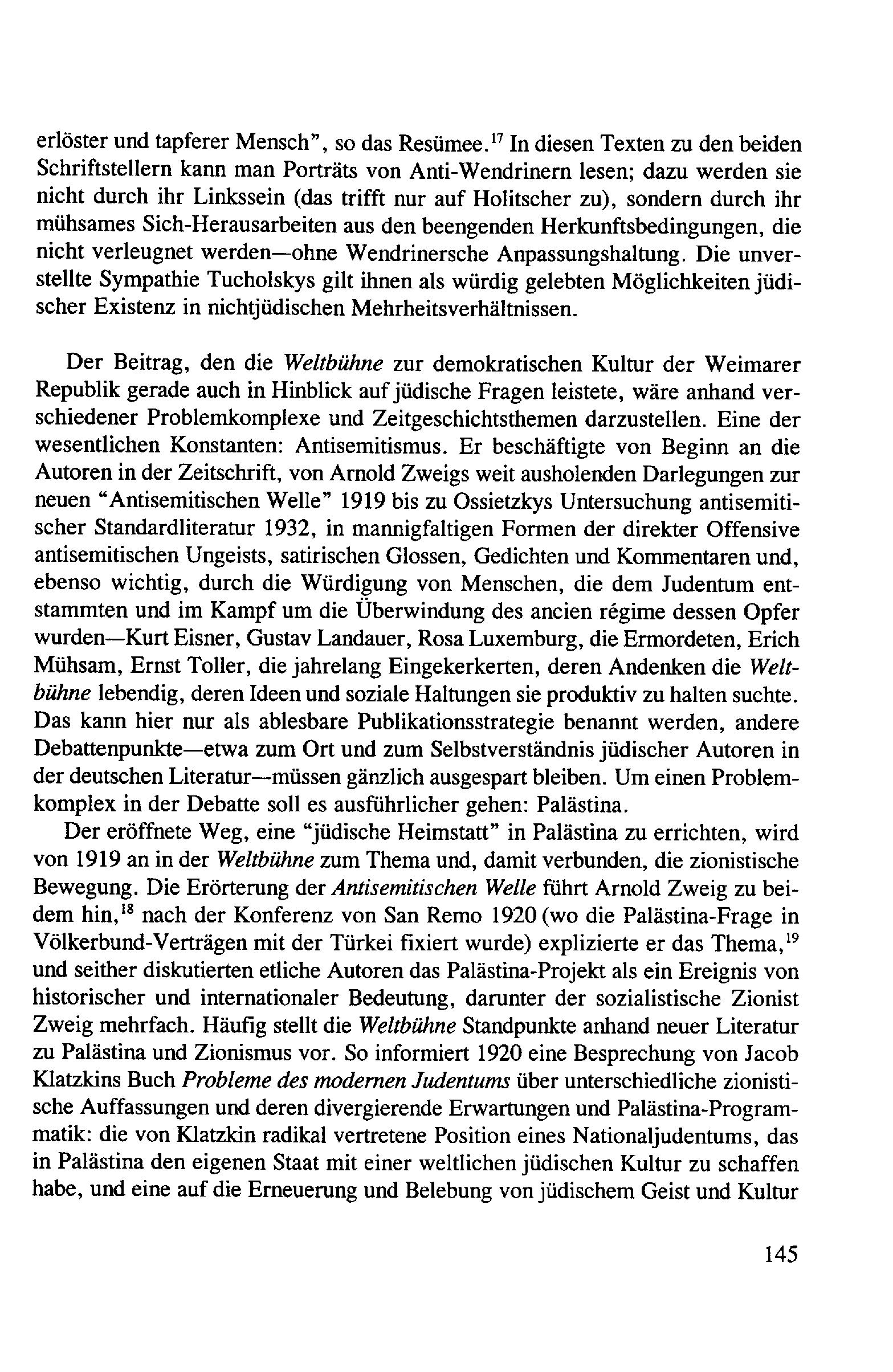 erlöster und tapferer Mensch", so das Resümee.$^{17}$ In diesen Texten zu den beiden Schriftstellern kann man Porträts von Anti-Wendrinern lesen; dazu werden sie nicht durch ihr Linkssein (das trifft nur auf Holitscher zu), sondern durch ihr mühsames Sich-Herausarbeiten aus den beengenden Herkunftsbedingungen, die nicht verleugnet werden—ohne Wendrinersche Anpassungshaltung. Die unverstellte Sympathie Tucholskys gilt ihnen als würdig gelebten Möglichkeiten jüdischer Existenz in nichtjüdischen Mehrheitsverhältnissen.

Der Beitrag, den die Weltbühne zur demokratischen Kultur der Weimarer Republik gerade auch in Hinblick auf jüdische Fragen leistete, wäre anhand verschiedener Problemkomplexe und Zeitgeschichtsthemen darzustellen. Eine der wesentlichen Konstanten: Antisemitismus. Er beschäftigte von Beginn an die Autoren in der Zeitschrift, von Arnold Zweigs weit ausholenden Darlegungen zur neuen "Antisemitischen Welle" 1919 bis zu Ossietzkys Untersuchung antisemitischer Standardliteratur 1932, in mannigfaltigen Formen der direkter Offensive antisemitischen Ungeists, satirischen Glossen, Gedichten und Kommentaren und, ebenso wichtig, durch die Würdigung von Menschen, die dem Judentum entstammten und im Kampf um die Überwindung des ancien régime dessen Opfer wurden—Kurt Eisner, Gustav Landauer, Rosa Luxemburg, die Ermordeten, Erich Mühsam, Ernst Toller, die jahrelang Eingekerkerten, deren Andenken die Weltbühne lebendig, deren Ideen und soziale Haltungen sie produktiv zu halten suchte. Das kann hier nur als ablesbare Publikationsstrategie benannt werden, andere Debattenpunkte—etwa zum Ort und zum Selbstverständnis jüdischer Autoren in der deutschen Literatur—müssen gänzlich ausgespart bleiben. Um einen Problemkomplex in der Debatte soll es ausführlicher gehen: Palästina.

Der eröffnete Weg, eine "jüdische Heimstatt" in Palästina zu errichten, wird von 1919 an in der Weltbühne zum Thema und, damit verbunden, die zionistische Bewegung. Die Erörterung der Antisemitischen Welle führt Arnold Zweig zu beidem hin,$^{18}$ nach der Konferenz von San Remo 1920 (wo die Palästina-Frage in Völkerbund-Verträgen mit der Türkei fixiert wurde) explizierte er das Thema,$^{19}$ und seither diskutierten etliche Autoren das Palästina-Projekt als ein Ereignis von historischer und internationaler Bedeutung, darunter der sozialistische Zionist Zweig mehrfach. Häufig stellt die Weltbühne Standpunkte anhand neuer Literatur zu Palästina und Zionismus vor. So informiert 1920 eine Besprechung von Jacob Klatzkins Buch Probleme des modernen Judentums über unterschiedliche zionistische Auffassungen und deren divergierende Erwartungen und Palästina-Programmatik: die von Klatzkin radikal vertretene Position eines Nationaljudentums, das in Palästina den eigenen Staat mit einer weltlichen jüdischen Kultur zu schaffen habe, und eine auf die Erneuerung und Belebung von jüdischem Geist und Kultur

145